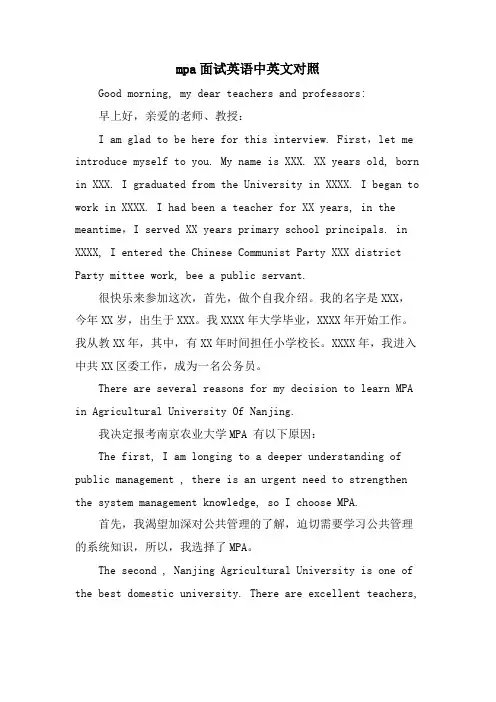 mpa面试英语中英文对照

Good morning, my dear teachers and professors:

早上好，亲爱的老师、教授：

I am glad to be here for this interview. First，let me introduce myself to you. My name is XXX. XX years old, born in XXX. I graduated from the University in XXXX. I began to work in XXXX. I had been a teacher for XX years, in the meantime，I served XX years primary school principals. in XXXX, I entered the Chinese Communist Party XXX district Party mittee work, bee a public servant.

很快乐来参加这次，首先，做个自我介绍。我的名字是XXX，今年XX岁，出生于XXX。我XXXX年大学毕业，XXXX年开始工作。我从教XX年，其中，有XX年时间担任小学校长。XXXX年，我进入中共XX区委工作，成为一名公务员。

There are several reasons for my decision to learn MPA in Agricultural University Of Nanjing.

我决定报考南京农业大学MPA 有以下原因：

The first, I am longing to a deeper understanding of public management , there is an urgent need to strengthen the system management knowledge, so I choose MPA.

首先，我渴望加深对公共管理的了解，迫切需要学习公共管理的系统知识，所以，我选择了MPA。

The second , Nanjing Agricultural University is one of the best domestic university. There are excellent teachers,